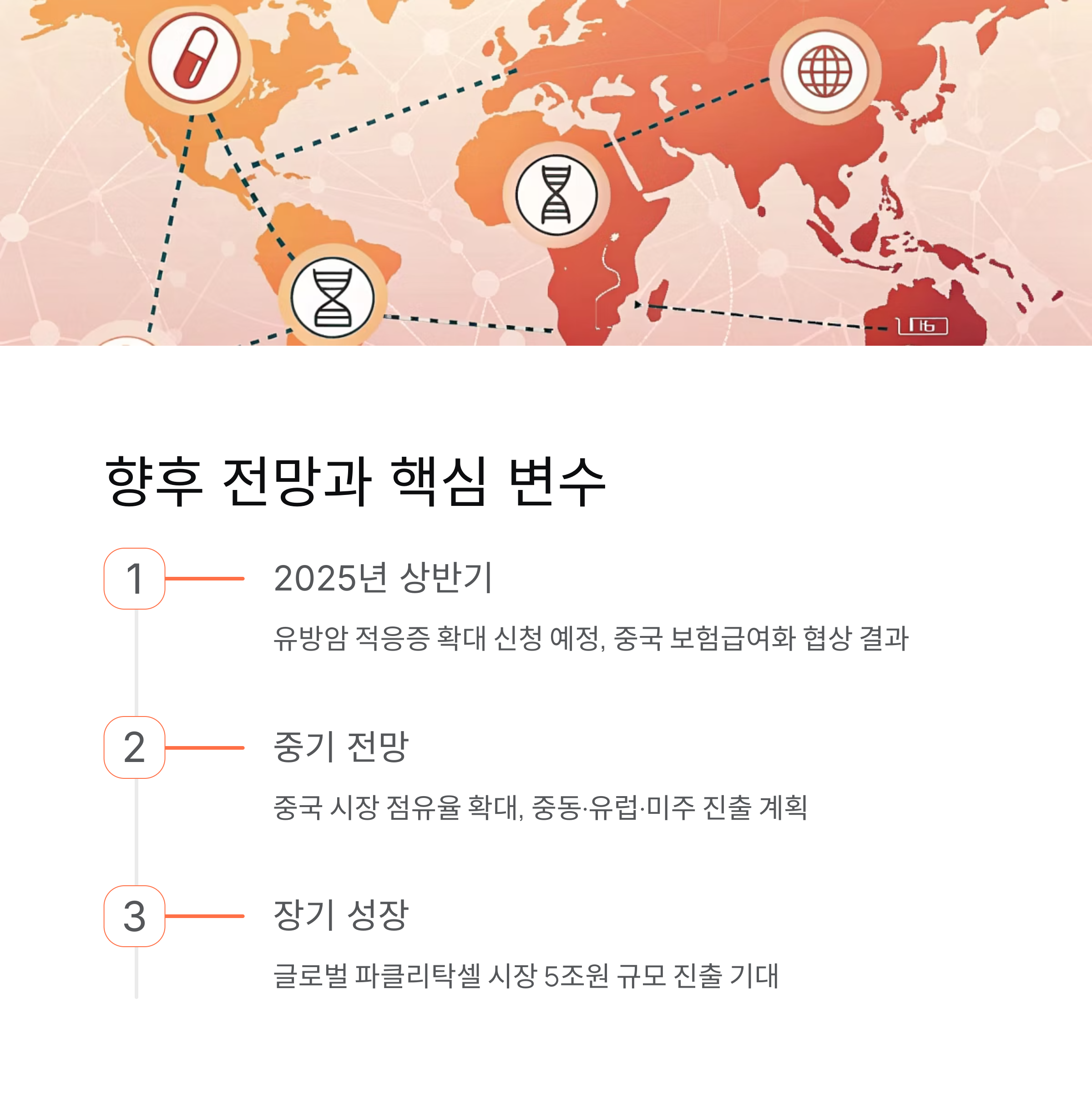 향후 전망과 핵심 변수

1

2025년 상반기

유방암 적응증 확대 신청 예정, 중국 보험급여화 협상 결과

2

중기 전망

중국 시장 점유율 확대, 중동·유럽·미주 진출 계획

3

장기 성장

글로벌 파클리탁셀 시장 5조원 규모 진출 기대